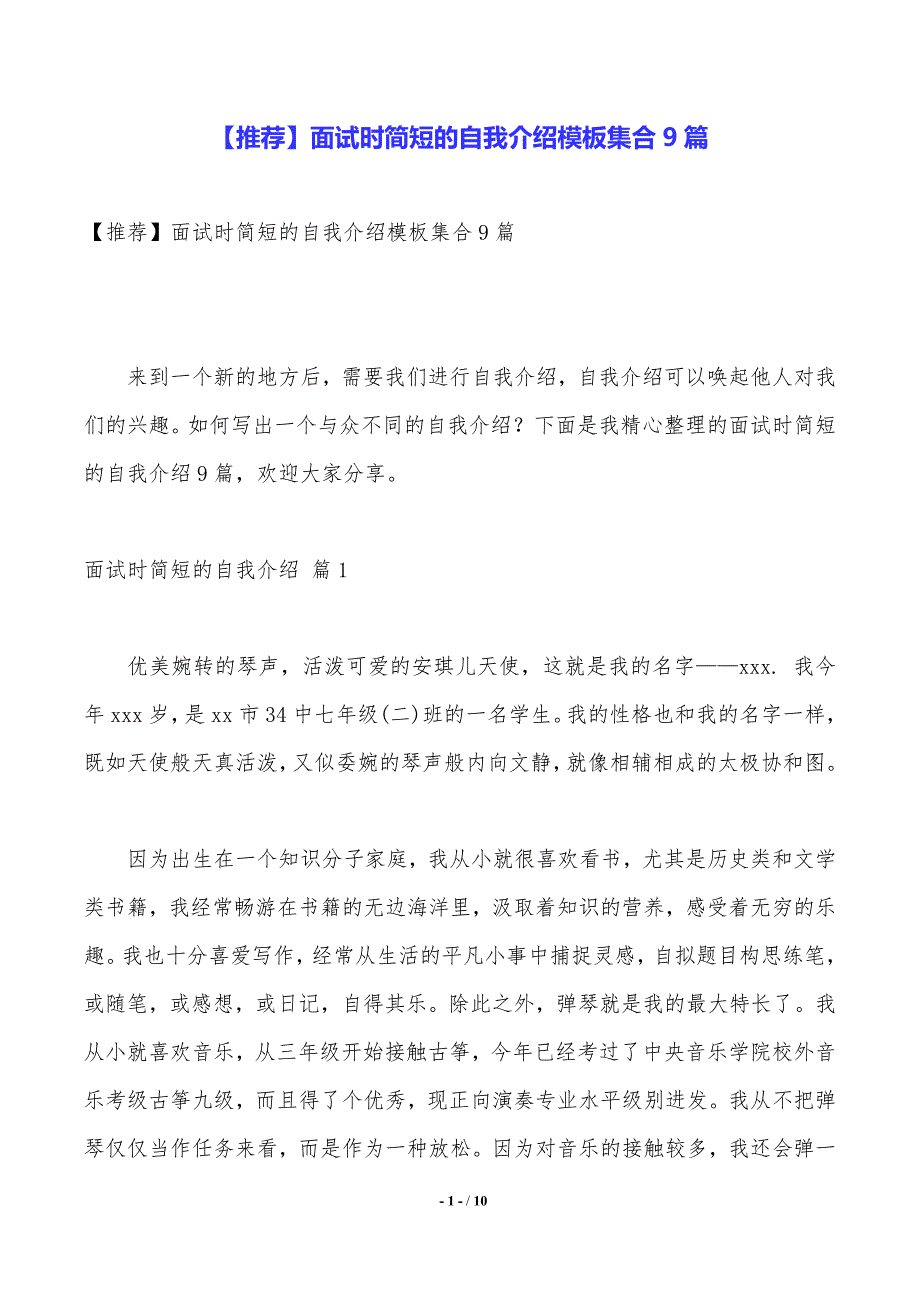 【推荐】面试时简短的自我介绍模板集合 9 篇

【推荐】面试时简短的自我介绍模板集合 9 篇

来到一个新的地方后，需要我们进行自我介绍，自我介绍可以唤起他人对我们的兴趣。如何写出一个与众不同的自我介绍？下面是我精心整理的面试时简短的自我介绍 9 篇，欢迎大家分享。

面试时简短的自我介绍 篇 1

优美婉转的琴声，活泼可爱的安琪儿天使，这就是我的名字——xxx. 我今年 xxx 岁，是 xx 市 34 中七年级(二)班的一名学生。我的性格也和我的名字一样，既如天使般天真活泼，又似委婉的琴声般内向文静，就像相辅相成的太极协和图。

因为出生在一个知识分子家庭，我从小就很喜欢看书，尤其是历史类和文学类书籍，我经常畅游在书籍的无边海洋里，汲取着知识的营养，感受着无穷的乐趣。我也十分喜爱写作，经常从生活的平凡小事中捕捉灵感，自拟题目构思练笔，或随笔，或感想，或日记，自得其乐。除此之外，弹琴就是我的最大特长了。我从小就喜欢音乐，从三年级开始接触古筝，今年已经考过了中央音乐学院校外音乐考级古筝九级，而且得了个优秀，现正向演奏专业水平级别进发。我从不把弹琴仅仅当作任务来看，而是作为一种放松。因为对音乐的接触较多，我还会弹一

- 1 - / 10